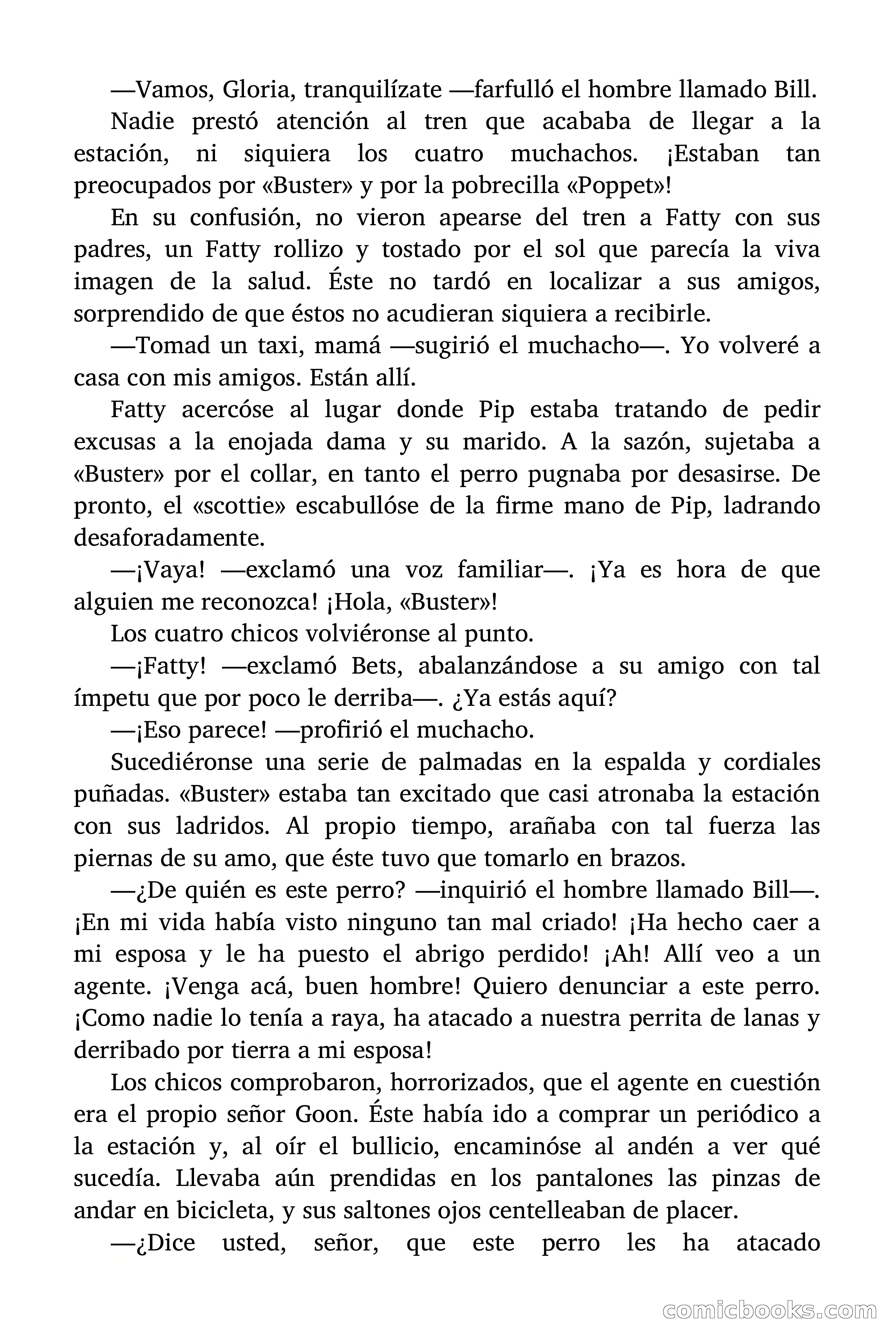 —Vamos, Gloria, tranquilízate —farfulló el hombre llamado Bill.

Nadie prestó atención al tren que acababa de llegar a la estación, ni siquiera los cuatro muchachos. ¡Estaban tan preocupados por «Buster» y por la pobrecilla «Poppet»!

En su confusión, no vieron apearse del tren a Fatty con sus padres, un Fatty rollizo y tostado por el sol que parecía la viva imagen de la salud. Éste no tardó en localizar a sus amigos, sorprendido de que éstos no acudieran siquiera a recibirle.

—Tomad un taxi, mamá —sugirió el muchacho—. Yo volveré a casa con mis amigos. Están allí.

Fatty acercóse al lugar donde Pip estaba tratando de pedir excusas a la enojada dama y su marido. A la sazón, sujetaba a «Buster» por el collar, en tanto el perro pugnaba por desasirse. De pronto, el «scottie» escabullóse de la firme mano de Pip, ladrando desaforadamente.

—¡Vaya! —exclamó una voz familiar—. ¡Ya es hora de que alguien me reconozca! ¡Hola, «Buster»!

Los cuatro chicos volviéronse al punto.

—¡Fatty! —exclamó Bets, abalanzándose a su amigo con tal ímpetu que por poco le derriba—. ¿Ya estás aquí?

—¡Eso parece! —profirió el muchacho.

Sucediéronse una serie de palmadas en la espalda y cordiales puñadas. «Buster» estaba tan excitado que casi atronaba la estación con sus ladridos. Al propio tiempo, arañaba con tal fuerza las piernas de su amo, que éste tuvo que tomarlo en brazos.

—¿De quién es este perro? —inquirió el hombre llamado Bill—. ¡En mi vida había visto ninguno tan mal criado! ¡Ha hecho caer a mi esposa y le ha puesto el abrigo perdido! ¡Ah! Allí veo a un agente. ¡Venga acá, buen hombre! Quiero denunciar a este perro. ¡Como nadie lo tenía a raya, ha atacado a nuestra perrita de lanas y derribado por tierra a mi esposa!

Los chicos comprobaron, horrorizados, que el agente en cuestión era el propio señor Goon. Éste había ido a comprar un periódico a la estación y, al oír el bullicio, encaminóse al andén a ver qué sucedía. Llevaba aún prendidas en los pantalones las pinzas de andar en bicicleta, y sus saltones ojos centelleaban de placer.

—¿Dice usted, señor, que este perro les ha atacado

comicbooks.com